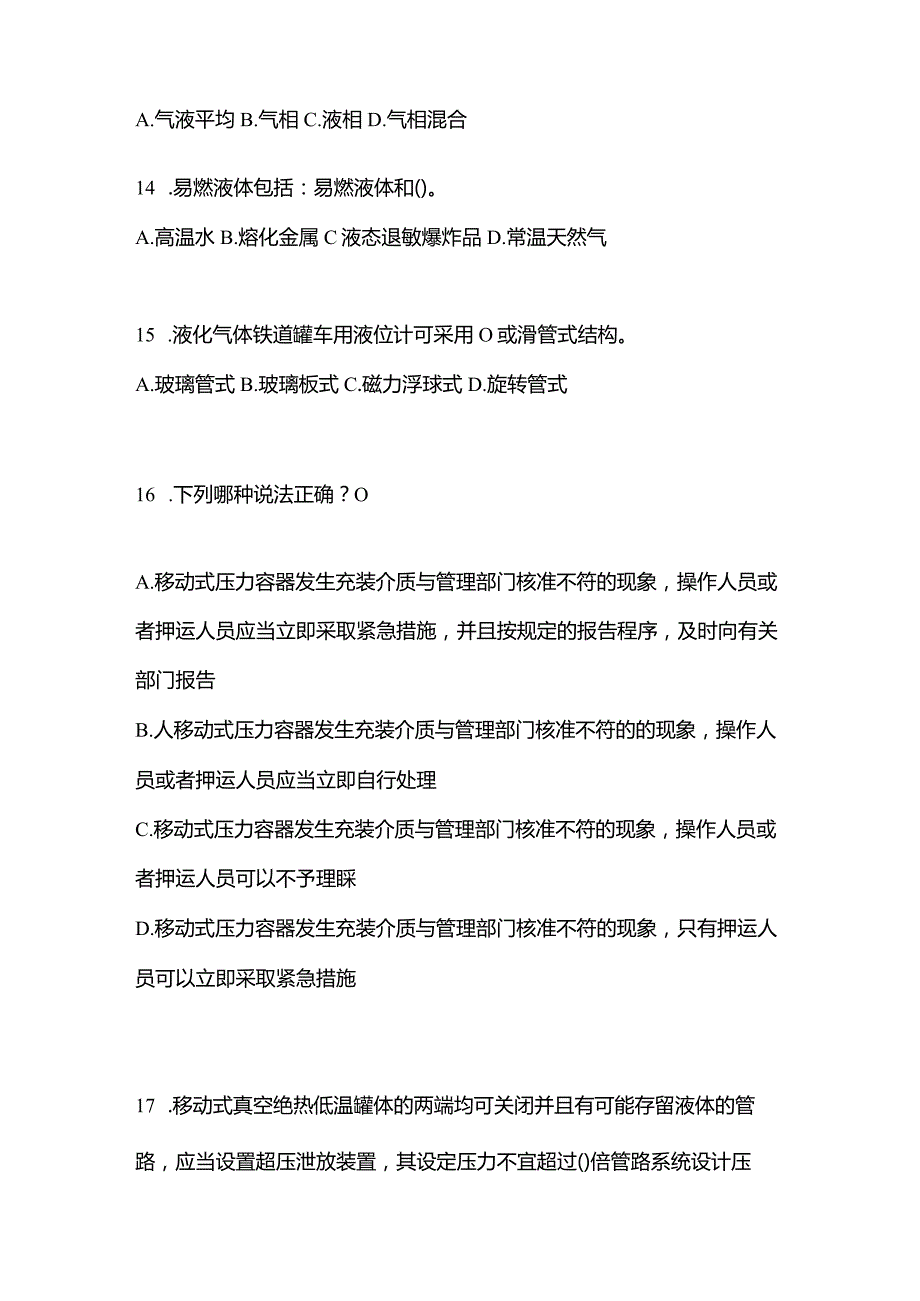 A.气液平均 B.气相 C.液相 D.气相混合

14 .易燃液体包括：易燃液体和()。

A.高温水 B.熔化金属 C 液态退敏爆炸品 D.常温天然气

15 .液化气体铁道罐车用液位计可采用 O 或滑管式结构。

A.玻璃管式 B.玻璃板式 C.磁力浮球式 D.旋转管式

16 .下列哪种说法正确？O

A.移动式压力容器发生充装介质与管理部门核准不符的现象，操作人员或者押运人员应当立即采取紧急措施，并且按规定的报告程序，及时向有关部门报告

B.人移动式压力容器发生充装介质与管理部门核准不符的的现象，操作人员或者押运人员应当立即自行处理

C.移动式压力容器发生充装介质与管理部门核准不符的现象，操作人员或者押运人员可以不予理睬

D.移动式压力容器发生充装介质与管理部门核准不符的现象，只有押运人员可以立即采取紧急措施

17 .移动式真空绝热低温罐体的两端均可关闭并且有可能存留液体的管路，应当设置超压泄放装置，其设定压力不宜超过()倍管路系统设计压